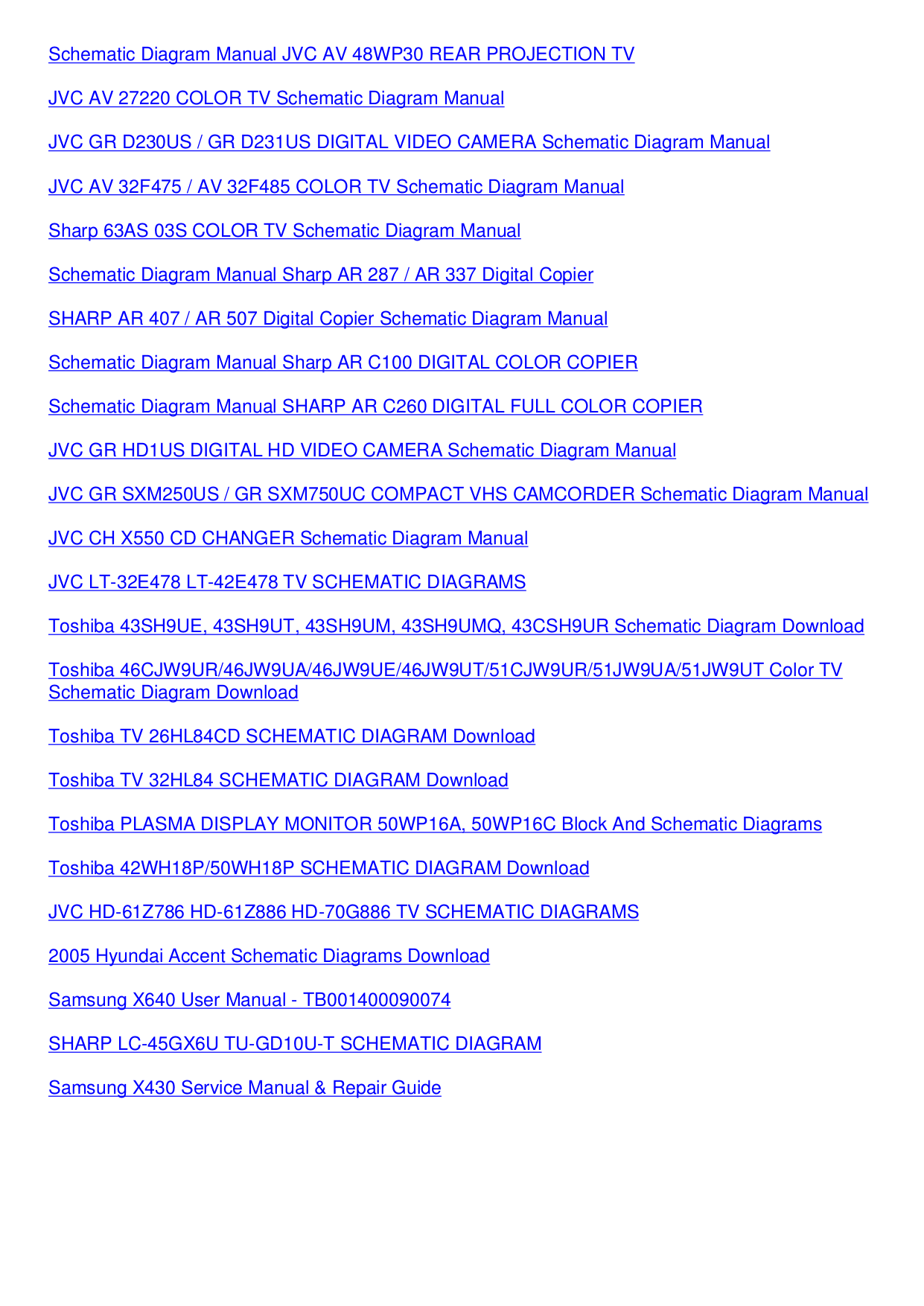 Schematic Diagram Manual JVC AV 48WP30 REAR PROJECTION TV

JVC AV 27220 COLOR TV Schematic Diagram Manual

JVC GR D230US / GR D231US DIGITAL VIDEO CAMERA Schematic Diagram Manual

JVC AV 32F475 / AV 32F485 COLOR TV Schematic Diagram Manual

Sharp 63AS 03S COLOR TV Schematic Diagram Manual

Schematic Diagram Manual Sharp AR 287 / AR 337 Digital Copier

SHARP AR 407 / AR 507 Digital Copier Schematic Diagram Manual

Schematic Diagram Manual Sharp AR C100 DIGITAL COLOR COPIER

Schematic Diagram Manual SHARP AR C260 DIGITAL FULL COLOR COPIER

JVC GR HD1US DIGITAL HD VIDEO CAMERA Schematic Diagram Manual

JVC GR SXM250US / GR SXM750UC COMPACT VHS CAMCORDER Schematic Diagram Manual

JVC CH X550 CD CHANGER Schematic Diagram Manual

JVC LT-32E478 LT-42E478 TV SCHEMATIC DIAGRAMS

Toshiba 43SH9UE, 43SH9UT, 43SH9UM, 43SH9UMQ, 43CSH9UR Schematic Diagram Download

Toshiba 46CJW9UR/46JW9UA/46JW9UE/46JW9UT/51CJW9UR/51JW9UA/51JW9UT Color TV Schematic Diagram Download

Toshiba TV 26HL84CD SCHEMATIC DIAGRAM Download

Toshiba TV 32HL84 SCHEMATIC DIAGRAM Download

Toshiba PLASMA DISPLAY MONITOR 50WP16A, 50WP16C Block And Schematic Diagrams

Toshiba 42WH18P/50WH18P SCHEMATIC DIAGRAM Download

JVC HD-61Z786 HD-61Z886 HD-70G886 TV SCHEMATIC DIAGRAMS

2005 Hyundai Accent Schematic Diagrams Download

Samsung X640 User Manual - TB001400090074

SHARP LC-45GX6U TU-GD10U-T SCHEMATIC DIAGRAM

Samsung X430 Service Manual & Repair Guide